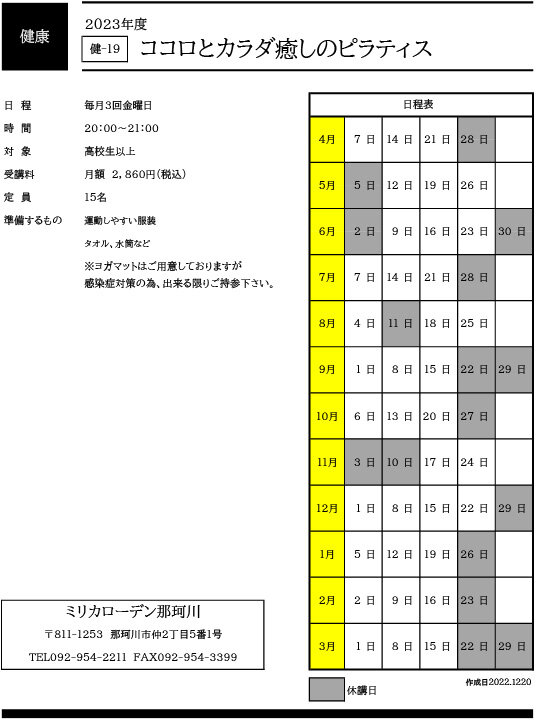 健康

2023年度

健-19 ココロとカラダ癒しのピラティス

日 程　毎月3回金曜日
時 間　20:00～21:00
対 象　高校生以上
受講料　月額 2,860円(税込)
定 員　15名
準備するもの　運動しやすい服装
タオル、水筒など
※ヨガマットはご用意しておりますが
感染症対策の為、出来る限りご持参下さい。

| 日程表 | | | | | |
|---|---|---|---|---|---|
| 4月 | 7 日 | 14 日 | 21 日 | 28 日 | |
| 5月 | 5 日 | 12 日 | 19 日 | 26 日 | |
| 6月 | 2 日 | 9 日 | 16 日 | 23 日 | 30 日 |
| 7月 | 7 日 | 14 日 | 21 日 | 28 日 | |
| 8月 | 4 日 | 11 日 | 18 日 | 25 日 | |
| 9月 | 1 日 | 8 日 | 15 日 | 22 日 | 29 日 |
| 10月 | 6 日 | 13 日 | 20 日 | 27 日 | |
| 11月 | 3 日 | 10 日 | 17 日 | 24 日 | |
| 12月 | 1 日 | 8 日 | 15 日 | 22 日 | 29 日 |
| 1月 | 5 日 | 12 日 | 19 日 | 26 日 | |
| 2月 | 2 日 | 9 日 | 16 日 | 23 日 | |
| 3月 | 1 日 | 8 日 | 15 日 | 22 日 | 29 日 |

休講日

作成日2022.1220

ミリカローデン那珂川
〒811-1253 那珂川市仲2丁目5番1号
TEL092-954-2211 FAX092-954-3399